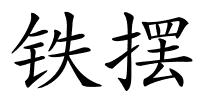 铁摆